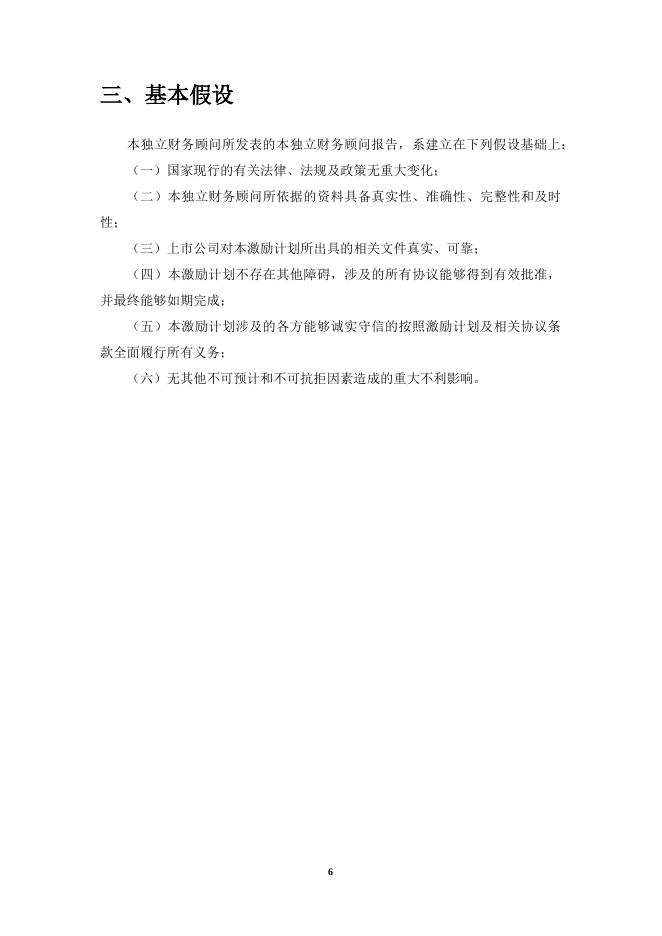 三、基本假设

本独立财务顾问所发表的本独立财务顾问报告，系建立在下列假设基础上：

（一）国家现行的有关法律、法规及政策无重大变化；

（二）本独立财务顾问所依据的资料具备真实性、准确性、完整性和及时性；

（三）上市公司对本激励计划所出具的相关文件真实、可靠；

（四）本激励计划不存在其他障碍，涉及的所有协议能够得到有效批准，并最终能够如期完成；

（五）本激励计划涉及的各方能够诚实守信的按照激励计划及相关协议条款全面履行所有义务；

（六）无其他不可预计和不可抗拒因素造成的重大不利影响。

6